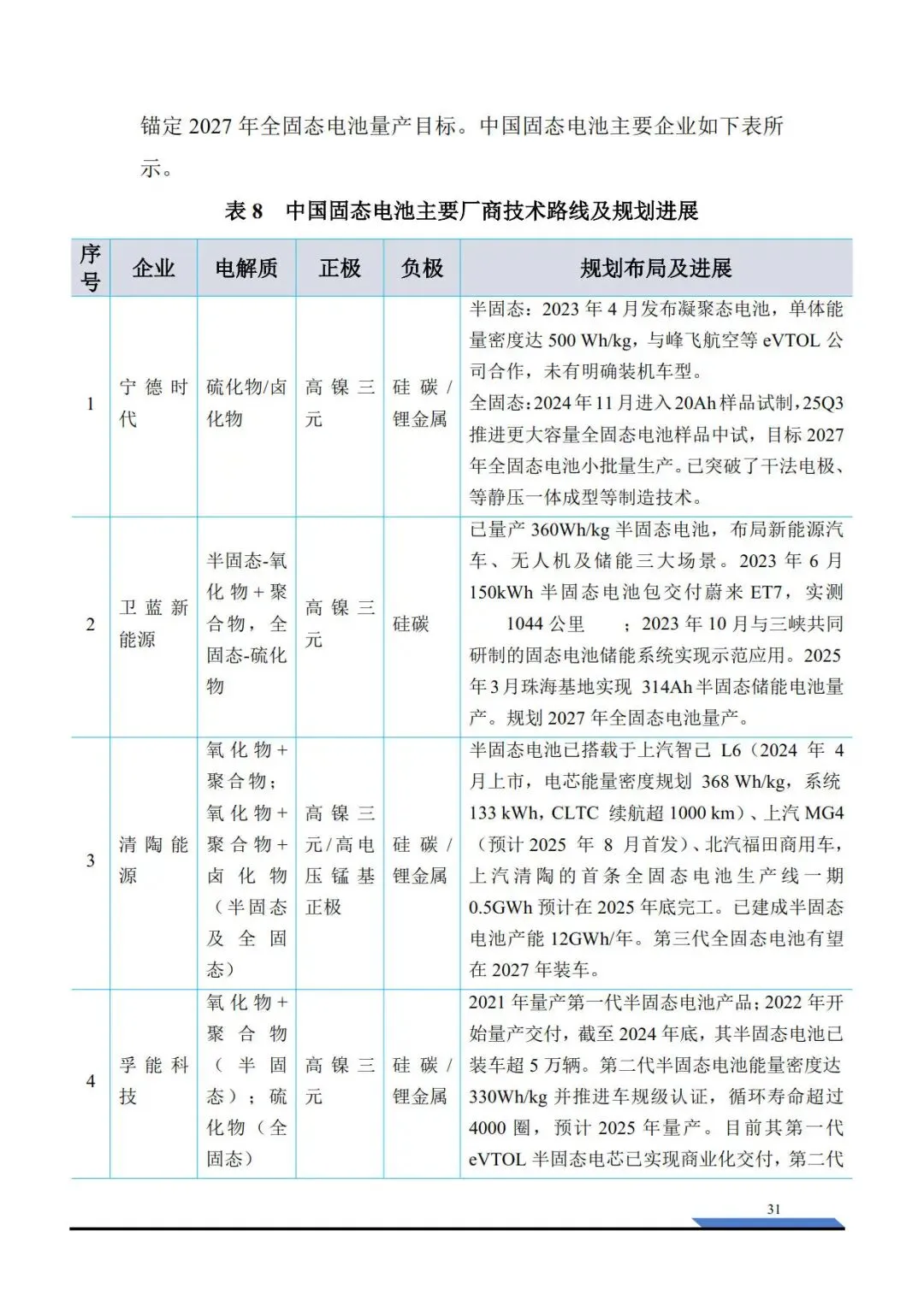 锚定 2027 年全固态电池量产目标。中国固态电池主要企业如下表所示。

表 8 中国固态电池主要厂商技术路线及规划进展

| 序号 | 企业 | 电解质 | 正极 | 负极 | 规划布局及进展 |
|---|---|---|---|---|---|
| 1 | 宁德时代 | 硫化物/卤化物 | 高镍三元 | 硅碳/锂金属 | 半固态：2023 年 4 月发布凝聚态电池，单体能量密度达 500 Wh/kg，与峰飞航空等 eVTOL 公司合作，未有明确装机车型。全固态：2024 年 11 月进入 20Ah 样品试制，25Q3 推进更大容量全固态电池样品中试，目标 2027 年全固态电池小批量生产。已突破了干法电极、等静压一体成型等制造技术。 |
| 2 | 卫蓝新能源 | 半固态-氧化物＋聚合物，全固态-硫化物 | 高镍三元 | 硅碳 | 已量产 360Wh/kg 半固态电池，布局新能源汽车、无人机及储能三大场景。2023 年 6 月 150kWh 半固态电池包交付蔚来 ET7，实测 1044 公里 ；2023 年 10 月与三峡共同研制的固态电池储能系统实现示范应用。2025 年 3 月珠海基地实现 314Ah 半固态储能电池量产。规划 2027 年全固态电池量产。 |
| 3 | 清陶能源 | 氧化物＋聚合物；氧化物＋聚合物＋卤化物（半固态及全固态） | 高镍三元/高电压锰基正极 | 硅碳/锂金属 | 半固态电池已搭载于上汽智己 L6（2024 年 4 月上市，电芯能量密度规划 368 Wh/kg，系统 133 kWh，CLTC 续航超 1000 km）、上汽 MG4（预计 2025 年 8 月首发）、北汽福田商用车，上汽清陶的首条全固态电池生产线一期 0.5GWh 预计在 2025 年底完工。已建成半固态电池产能 12GWh/年。第三代全固态电池有望在 2027 年装车。 |
| 4 | 孚能科技 | 氧化物＋聚合物（半固态）；硫化物（全固态） | 高镍三元 | 硅碳/锂金属 | 2021 年量产第一代半固态电池产品；2022 年开始量产交付，截至 2024 年底，其半固态电池已装车超 5 万辆。第二代半固态电池能量密度达 330Wh/kg 并推进车规级认证，循环寿命超过 4000 圈，预计 2025 年量产。目前其第一代 eVTOL 半固态电芯已实现商业化交付，第二代 |

31